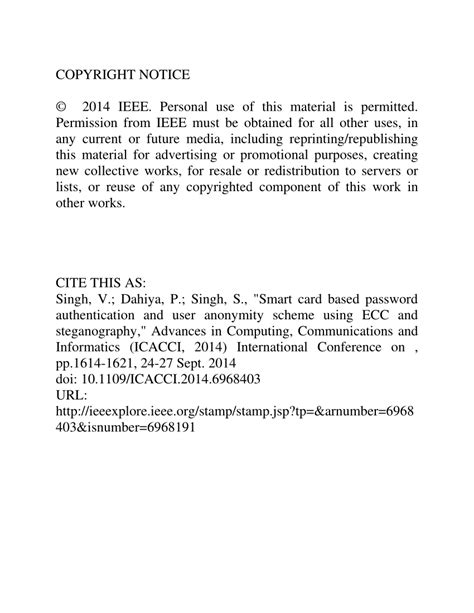 COPYRIGHT NOTICE

© 2014 IEEE. Personal use of this material is permitted. Permission from IEEE must be obtained for all other uses, in any current or future media, including reprinting/republishing this material for advertising or promotional purposes, creating new collective works, for resale or redistribution to servers or lists, or reuse of any copyrighted component of this work in other works.

CITE THIS AS:
Singh, V.; Dahiya, P.; Singh, S., "Smart card based password authentication and user anonymity scheme using ECC and steganography," Advances in Computing, Communications and Informatics (ICACCI, 2014) International Conference on , pp.1614-1621, 24-27 Sept. 2014
doi: 10.1109/ICACCI.2014.6968403
URL:
http://ieeexplore.ieee.org/stamp/stamp.jsp?tp=&arnumber=6968403&isnumber=6968191